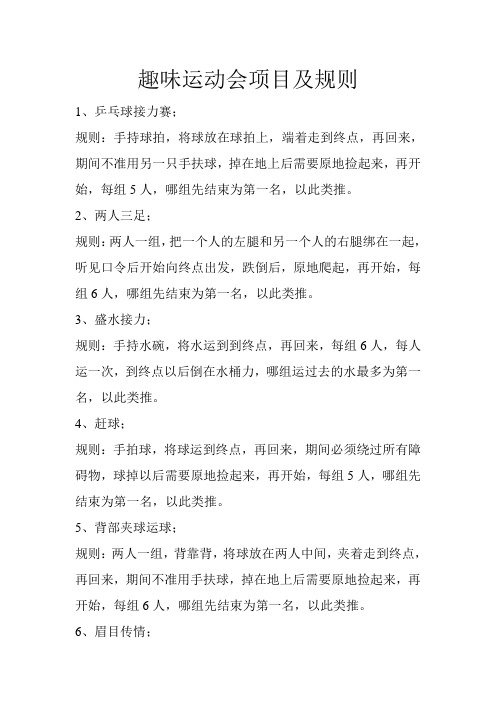 趣味运动会项目及规则

1、乒乓球接力赛；

规则：手持球拍，将球放在球拍上，端着走到终点，再回来，期间不准用另一只手扶球，掉在地上后需要原地捡起来，再开始，每组 5 人，哪组先结束为第一名，以此类推。

2、两人三足；

规则：两人一组，把一个人的左腿和另一个人的右腿绑在一起，听见口令后开始向终点出发，跌倒后，原地爬起，再开始，每组 6 人，哪组先结束为第一名，以此类推。

3、盛水接力；

规则：手持水碗，将水运到到终点，再回来，每组 6 人，每人运一次，到终点以后倒在水桶力，哪组运过去的水最多为第一名，以此类推。

4、赶球；

规则：手拍球，将球运到终点，再回来，期间必须绕过所有障碍物，球掉以后需要原地捡起来，再开始，每组 5 人，哪组先结束为第一名，以此类推。

5、背部夹球运球；

规则：两人一组，背靠背，将球放在两人中间，夹着走到终点，再回来，期间不准用手扶球，掉在地上后需要原地捡起来，再开始，每组 6 人，哪组先结束为第一名，以此类推。

6、眉目传情；